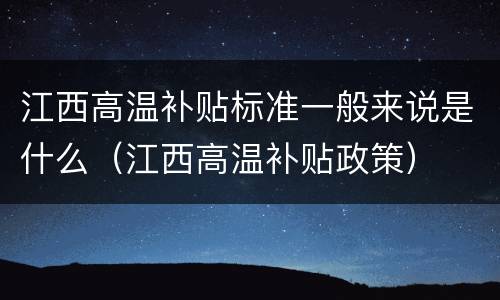 江西高温补贴标准一般来说是什么（江西高温补贴政策）